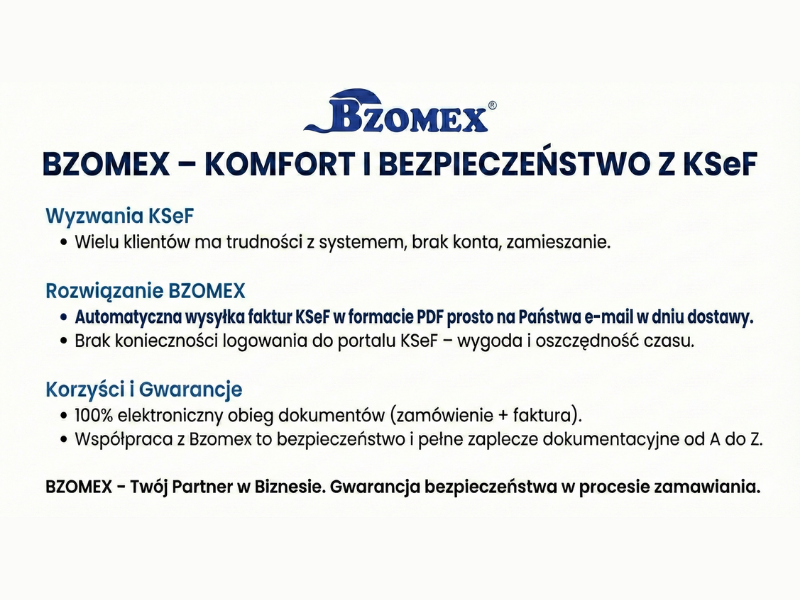 BZOMEX®

BZOMEX – KOMFORT I BEZPIECZEŃSTWO Z KSeF

Wyzwania KSeF
• Wielu klientów ma trudności z systemem, brak konta, zamieszanie.

Rozwiązanie BZOMEX
• Automatyczna wysyłka faktur KSeF w formacie PDF prosto na Państwa e-mail w dniu dostawy.
• Brak konieczności logowania do portalu KSeF – wygoda i oszczędność czasu.

Korzyści i Gwarancje
• 100% elektroniczny obieg dokumentów (zamówienie + faktura).
• Współpraca z Bzomex to bezpieczeństwo i pełne zaplecze dokumentacyjne od A do Z.

BZOMEX - Twój Partner w Biznesie. Gwarancja bezpieczeństwa w procesie zamawiania.